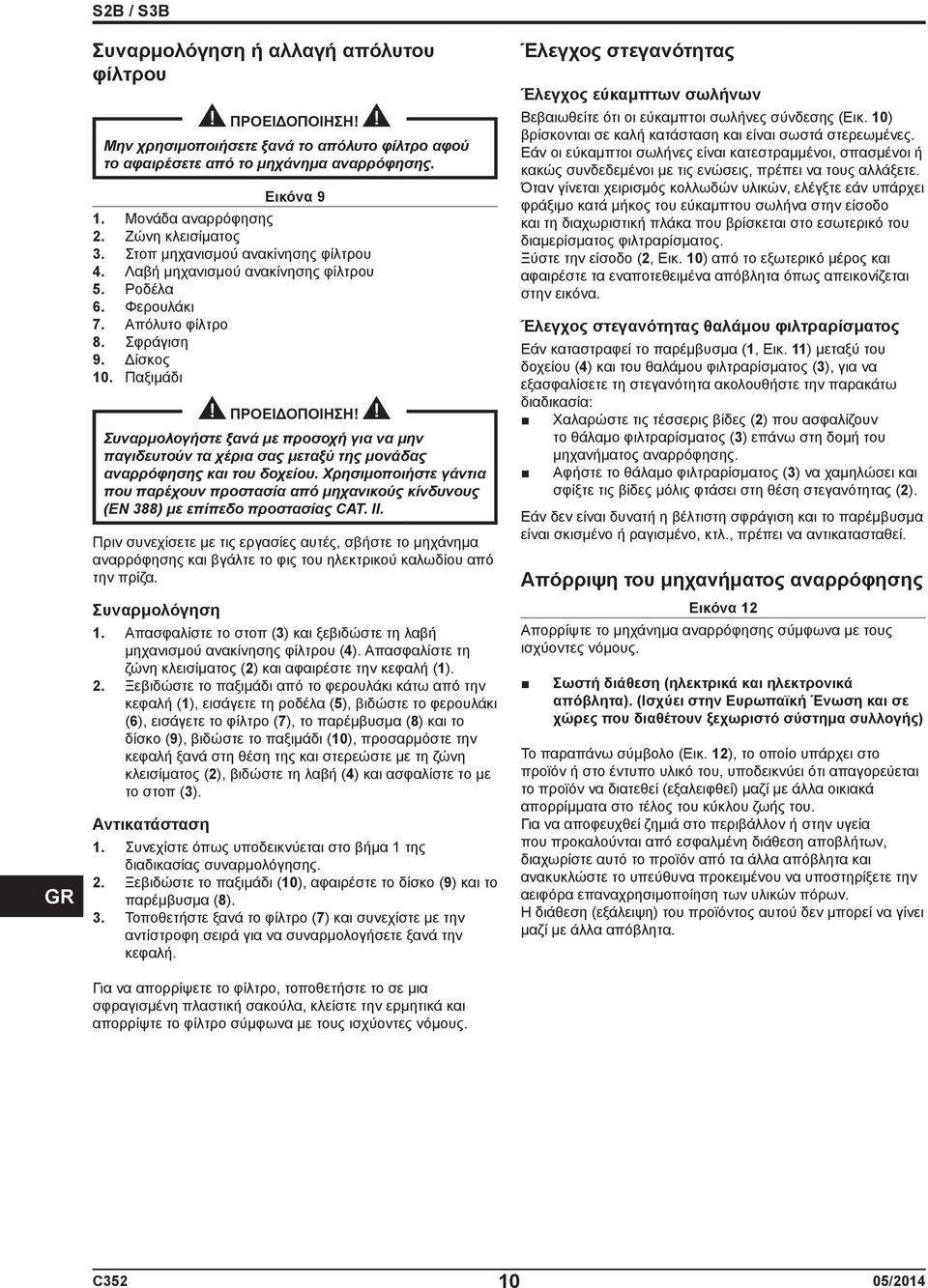 S2B / S3B

Συναρμολόγηση ή αλλαγή απόλυτου φίλτρου

ΠΡΟΕΙΔΟΠΟΙΗΣΗ!
Μην χρησιμοποιήσετε ξανά το απόλυτο φίλτρο αφού το αφαιρέσετε από το μηχάνημα αναρρόφησης.

Εικόνα 9

1. Μονάδα αναρρόφησης
2. Ζώνη κλεισίματος
3. Στοπ μηχανισμού ανακίνησης φίλτρου
4. Λαβή μηχανισμού ανακίνησης φίλτρου
5. Ροδέλα
6. Φερουλάκι
7. Απόλυτο φίλτρο
8. Σφράγιση
9. Δίσκος
10. Παξιμάδι

ΠΡΟΕΙΔΟΠΟΙΗΣΗ!
Συναρμολογήστε ξανά με προσοχή για να μην παγιδευτούν τα χέρια σας μεταξύ της μονάδας αναρρόφησης και του δοχείου. Χρησιμοποιήστε γάντια που παρέχουν προστασία από μηχανικούς κίνδυνους (EN 388) με επίπεδο προστασίας CAT. II.

Πριν συνεχίσετε με τις εργασίες αυτές, σβήστε το μηχάνημα αναρρόφησης και βγάλτε το φις του ηλεκτρικού καλωδίου από την πρίζα.

Συναρμολόγηση
1. Απασφαλίστε το στοπ (3) και ξεβιδώστε τη λαβή μηχανισμού ανακίνησης φίλτρου (4). Απασφαλίστε τη ζώνη κλεισίματος (2) και αφαιρέστε την κεφαλή (1).
2. Ξεβιδώστε το παξιμάδι από το φερουλάκι κάτω από την κεφαλή (1), εισάγετε τη ροδέλα (5), βιδώστε το φερουλάκι (6), εισάγετε το φίλτρο (7), το παρέμβυσμα (8) και το δίσκο (9), βιδώστε το παξιμάδι (10), προσαρμόστε την κεφαλή ξανά στη θέση της και στερεώστε με τη ζώνη κλεισίματος (2), βιδώστε τη λαβή (4) και ασφαλίστε το με το στοπ (3).

Αντικατάσταση
1. Συνεχίστε όπως υποδεικνύεται στο βήμα 1 της διαδικασίας συναρμολόγησης.
2. Ξεβιδώστε το παξιμάδι (10), αφαιρέστε το δίσκο (9) και το παρέμβυσμα (8).
3. Τοποθετήστε ξανά το φίλτρο (7) και συνεχίστε με την αντίστροφη σειρά για να συναρμολογήσετε ξανά την κεφαλή.

Για να απορρίψετε το φίλτρο, τοποθετήστε το σε μια σφραγισμένη πλαστική σακούλα, κλείστε την ερμητικά και απορρίψτε το φίλτρο σύμφωνα με τους ισχύοντες νόμους.

Έλεγχος στεγανότητας

Έλεγχος εύκαμπτων σωλήνων
Βεβαιωθείτε ότι οι εύκαμπτοι σωλήνες σύνδεσης (Εικ. 10) βρίσκονται σε καλή κατάσταση και είναι σωστά στερεωμένες. Εάν οι εύκαμπτοι σωλήνες είναι κατεστραμμένοι, σπασμένοι ή κακώς συνδεδεμένοι με τις ενώσεις, πρέπει να τους αλλάξετε. Όταν γίνεται χειρισμός κολλωδών υλικών, ελέγξτε εάν υπάρχει φράξιμο κατά μήκος του εύκαμπτου σωλήνα στην είσοδο και τη διαχωριστική πλάκα που βρίσκεται στο εσωτερικό του διαμερίσματος φιλτραρίσματος.
Ξύστε την είσοδο (2, Εικ. 10) από το εξωτερικό μέρος και αφαιρέστε τα εναποτεθειμένα απόβλητα όπως απεικονίζεται στην εικόνα.

Έλεγχος στεγανότητας θαλάμου φιλτραρίσματος
Εάν καταστραφεί το παρέμβυσμα (1, Εικ. 11) μεταξύ του δοχείου (4) και του θαλάμου φιλτραρίσματος (3), για να εξασφαλίσετε τη στεγανότητα ακολουθήστε την παρακάτω διαδικασία:
Χαλαρώστε τις τέσσερις βίδες (2) που ασφαλίζουν το θάλαμο φιλτραρίσματος (3) επάνω στη δομή του μηχανήματος αναρρόφησης.
Αφήστε το θάλαμο φιλτραρίσματος (3) να χαμηλώσει και σφίξτε τις βίδες μόλις φτάσει στη θέση στεγανότητας (2).
Εάν δεν είναι δυνατή η βέλτιστη σφράγιση και το παρέμβυσμα είναι σκισμένο ή ραγισμένο, κτλ., πρέπει να αντικατασταθεί.

Απόρριψη του μηχανήματος αναρρόφησης

Εικόνα 12
Απορρίψτε το μηχάνημα αναρρόφησης σύμφωνα με τους ισχύοντες νόμους.

Σωστή διάθεση (ηλεκτρικά και ηλεκτρονικά απόβλητα). (Ισχύει στην Ευρωπαϊκή Ένωση και σε χώρες που διαθέτουν ξεχωριστό σύστημα συλλογής)

Το παραπάνω σύμβολο (Εικ. 12), το οποίο υπάρχει στο προϊόν ή στο έντυπο υλικό του, υποδεικνύει ότι απαγορεύεται το προϊόν να διατεθεί (εξαλειφθεί) μαζί με άλλα οικιακά απορρίμματα στο τέλος του κύκλου ζωής του.
Για να αποφευχθεί ζημιά στο περιβάλλον ή στην υγεία που προκαλούνται από εσφαλμένη διάθεση αποβλήτων, διαχωρίστε αυτό το προϊόν από τα άλλα απόβλητα και ανακυκλώστε το υπεύθυνα προκειμένου να υποστηρίξετε την αειφόρα επαναχρησιμοποίηση των υλικών πόρων.
Η διάθεση (εξάλειψη) του προϊόντος αυτού δεν μπορεί να γίνει μαζί με άλλα απόβλητα.

GR

C352
10
05/2014